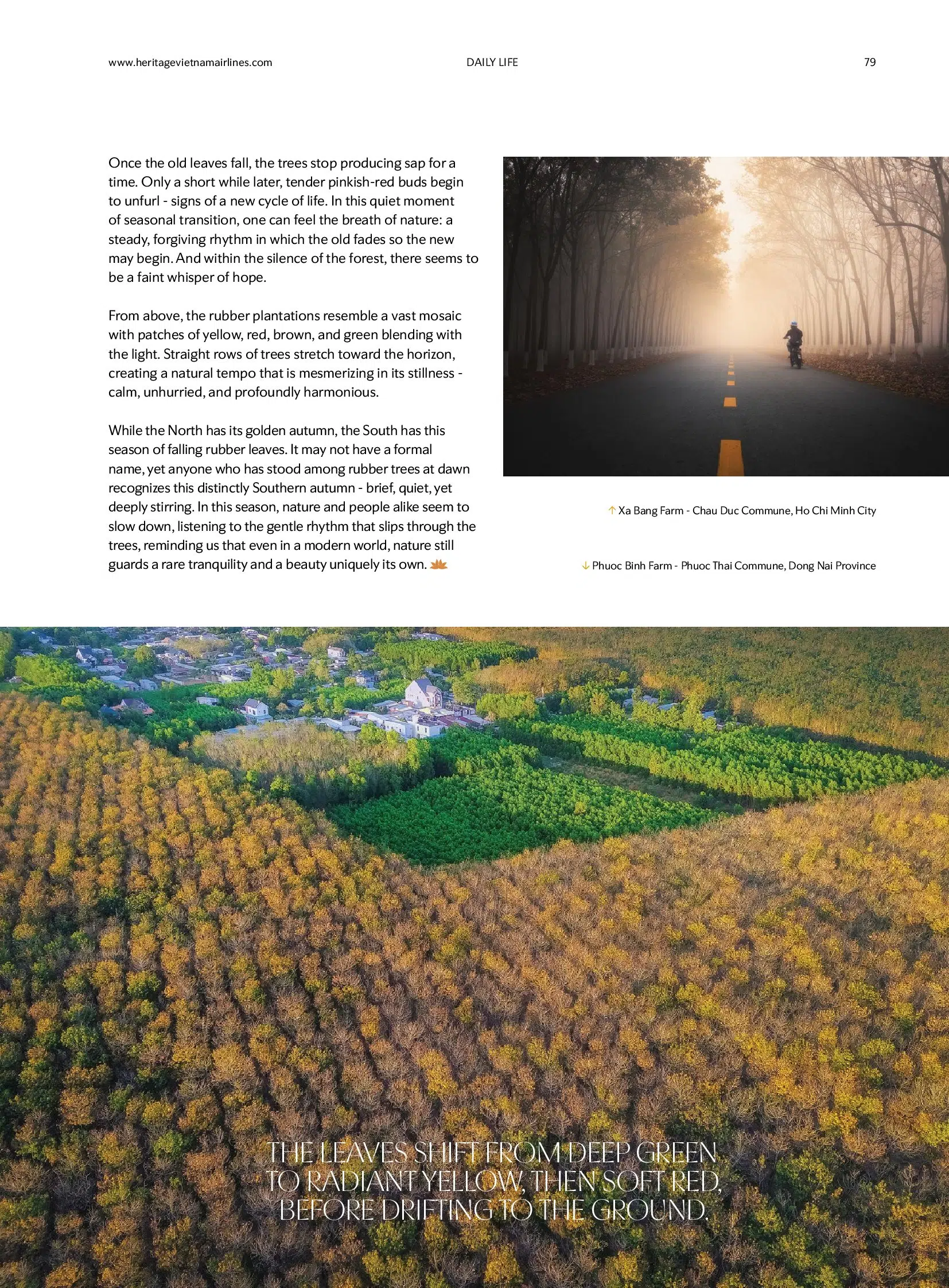 www.heritagevietnamairlines.com DAILY LIFE 79

Once the old leaves fall, the trees stop producing sap for a time. Only a short while later, tender pinkish-red buds begin to unfurl - signs of a new cycle of life. In this quiet moment of seasonal transition, one can feel the breath of nature: a steady, forgiving rhythm in which the old fades so the new may begin. And within the silence of the forest, there seems to be a faint whisper of hope.

From above, the rubber plantations resemble a vast mosaic with patches of yellow, red, brown, and green blending with the light. Straight rows of trees stretch toward the horizon, creating a natural tempo that is mesmerizing in its stillness - calm, unhurried, and profoundly harmonious.

While the North has its golden autumn, the South has this season of falling rubber leaves. It may not have a formal name, yet anyone who has stood among rubber trees at dawn recognizes this distinctly Southern autumn - brief, quiet, yet deeply stirring. In this season, nature and people alike seem to slow down, listening to the gentle rhythm that slips through the trees, reminding us that even in a modern world, nature still guards a rare tranquility and a beauty uniquely its own.

↑ Xa Bang Farm - Chau Duc Commune, Ho Chi Minh City

↓ Phuoc Binh Farm - Phuoc Thai Commune, Dong Nai Province

THE LEAVES SHIFT FROM DEEP GREEN TO RADIANT YELLOW, THEN SOFT RED, BEFORE DRIFTING TO THE GROUND.